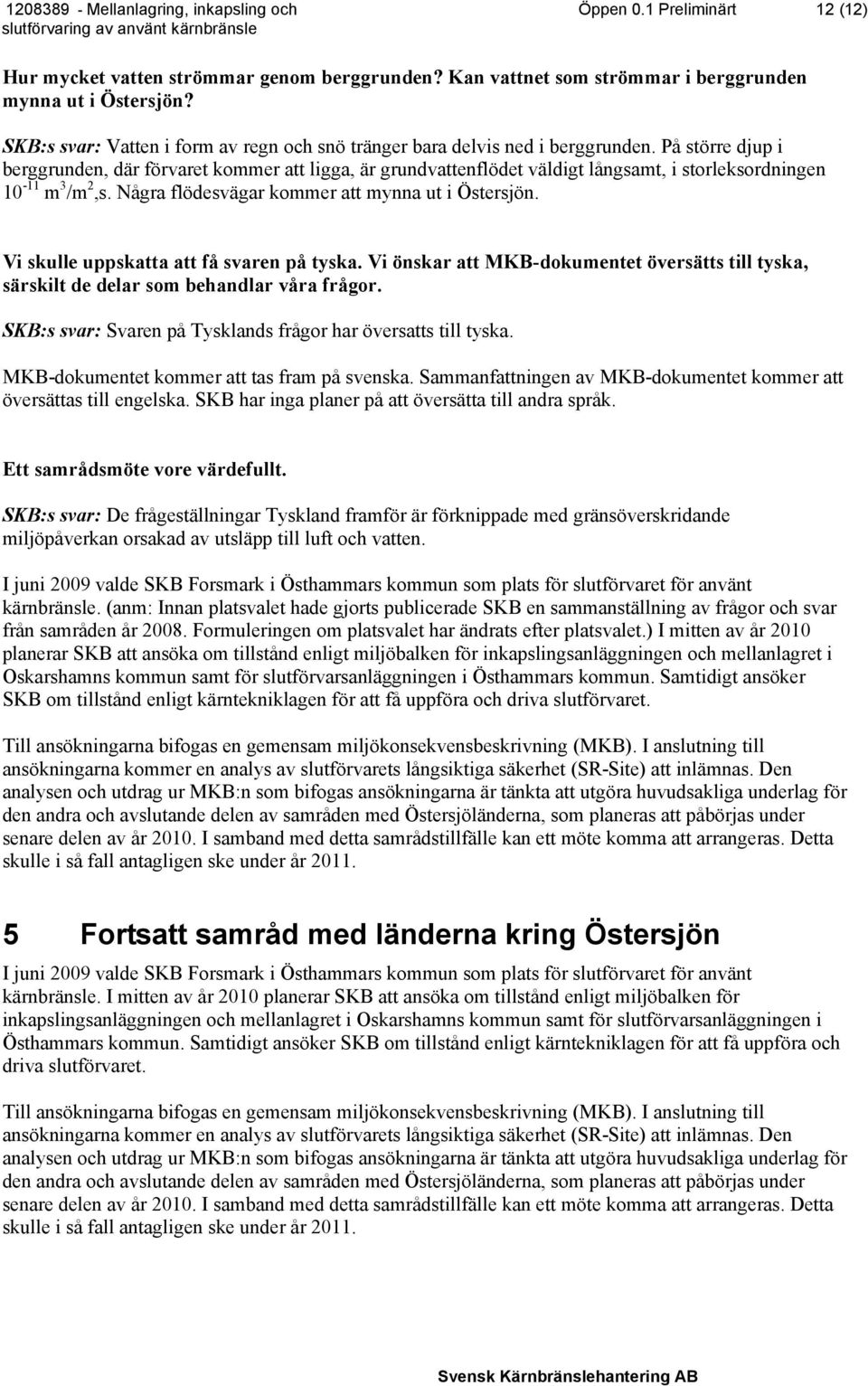 1208389 - Mellanlagring, inkapsling och slutförvaring av använt kärnbränsle

Öppen 0.1 Preliminärt

12 (12)

Hur mycket vatten strömmar genom berggrunden? Kan vattnet som strömmar i berggrunden mynna ut i Östersjön?

SKB:s svar: Vatten i form av regn och snö tränger bara delvis ned i berggrunden. På större djup i berggrunden, där förvaret kommer att ligga, är grundvattenflödet väldigt långsamt, i storleksordningen $10^{-11}$ $m^3/m^2$,s. Några flödesvägar kommer att mynna ut i Östersjön.

Vi skulle uppskatta att få svaren på tyska. Vi önskar att MKB-dokumentet översätts till tyska, särskilt de delar som behandlar våra frågor.

SKB:s svar: Svaren på Tysklands frågor har översatts till tyska.

MKB-dokumentet kommer att tas fram på svenska. Sammanfattningen av MKB-dokumentet kommer att översättas till engelska. SKB har inga planer på att översätta till andra språk.

Ett samrådsmöte vore värdefullt.

SKB:s svar: De frågeställningar Tyskland framför är förknippade med gränsöverskridande miljöpåverkan orsakad av utsläpp till luft och vatten.

I juni 2009 valde SKB Forsmark i Östhammars kommun som plats för slutförvaret för använt kärnbränsle. (anm: Innan platsvalet hade gjorts publicerade SKB en sammanställning av frågor och svar från samråden år 2008. Formuleringen om platsvalet har ändrats efter platsvalet.) I mitten av år 2010 planerar SKB att ansöka om tillstånd enligt miljöbalken för inkapslingsanläggningen och mellanlagret i Oskarshamns kommun samt för slutförvarsanläggningen i Östhammars kommun. Samtidigt ansöker SKB om tillstånd enligt kärntekniklagen för att få uppföra och driva slutförvaret.

Till ansökningarna bifogas en gemensam miljökonsekvensbeskrivning (MKB). I anslutning till ansökningarna kommer en analys av slutförvarets långsiktiga säkerhet (SR-Site) att inlämnas. Den analysen och utdrag ur MKB:n som bifogas ansökningarna är tänkta att utgöra huvudsakliga underlag för den andra och avslutande delen av samråden med Östersjöländerna, som planeras att påbörjas under senare delen av år 2010. I samband med detta samrådstillfälle kan ett möte komma att arrangeras. Detta skulle i så fall antagligen ske under år 2011.

5 Fortsatt samråd med länderna kring Östersjön

I juni 2009 valde SKB Forsmark i Östhammars kommun som plats för slutförvaret för använt kärnbränsle. I mitten av år 2010 planerar SKB att ansöka om tillstånd enligt miljöbalken för inkapslingsanläggningen och mellanlagret i Oskarshamns kommun samt för slutförvarsanläggningen i Östhammars kommun. Samtidigt ansöker SKB om tillstånd enligt kärntekniklagen för att få uppföra och driva slutförvaret.

Till ansökningarna bifogas en gemensam miljökonsekvensbeskrivning (MKB). I anslutning till ansökningarna kommer en analys av slutförvarets långsiktiga säkerhet (SR-Site) att inlämnas. Den analysen och utdrag ur MKB:n som bifogas ansökningarna är tänkta att utgöra huvudsakliga underlag för den andra och avslutande delen av samråden med Östersjöländerna, som planeras att påbörjas under senare delen av år 2010. I samband med detta samrådstillfälle kan ett möte komma att arrangeras. Detta skulle i så fall antagligen ske under år 2011.

Svensk Kärnbränslehantering AB